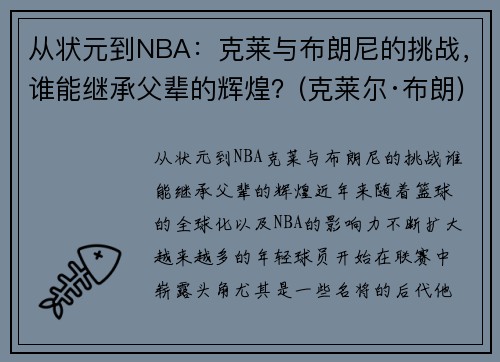 从状元到NBA：克莱与布朗尼的挑战，谁能继承父辈的辉煌？（克莱尔·布朗）

从状元到NBA克莱与布朗尼的挑战谁能继承父辈的辉煌近年来随着篮球的全球化以及NBA的影响力不断扩大越来越多的年轻球员开始在联赛中崭露头角尤其是一些名将的后代他